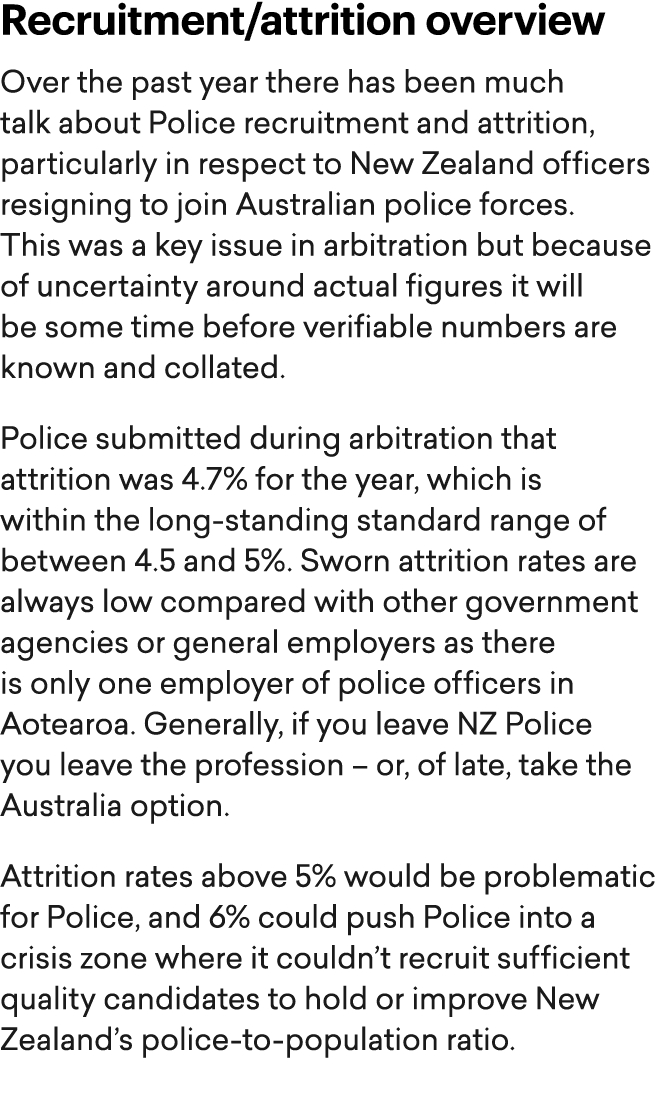 Recruitment/attrition overview

Over the past year there has been much talk about Police recruitment and attrition, particularly in respect to New Zealand officers resigning to join Australian police forces. This was a key issue in arbitration but because of uncertainty around actual figures it will be some time before verifiable numbers are known and collated.

Police submitted during arbitration that attrition was 4.7% for the year, which is within the long-standing standard range of between 4.5 and 5%. Sworn attrition rates are always low compared with other government agencies or general employers as there is only one employer of police officers in Aotearoa. Generally, if you leave NZ Police you leave the profession – or, of late, take the Australia option.

Attrition rates above 5% would be problematic for Police, and 6% could push Police into a crisis zone where it couldn't recruit sufficient quality candidates to hold or improve New Zealand's police-to-population ratio.